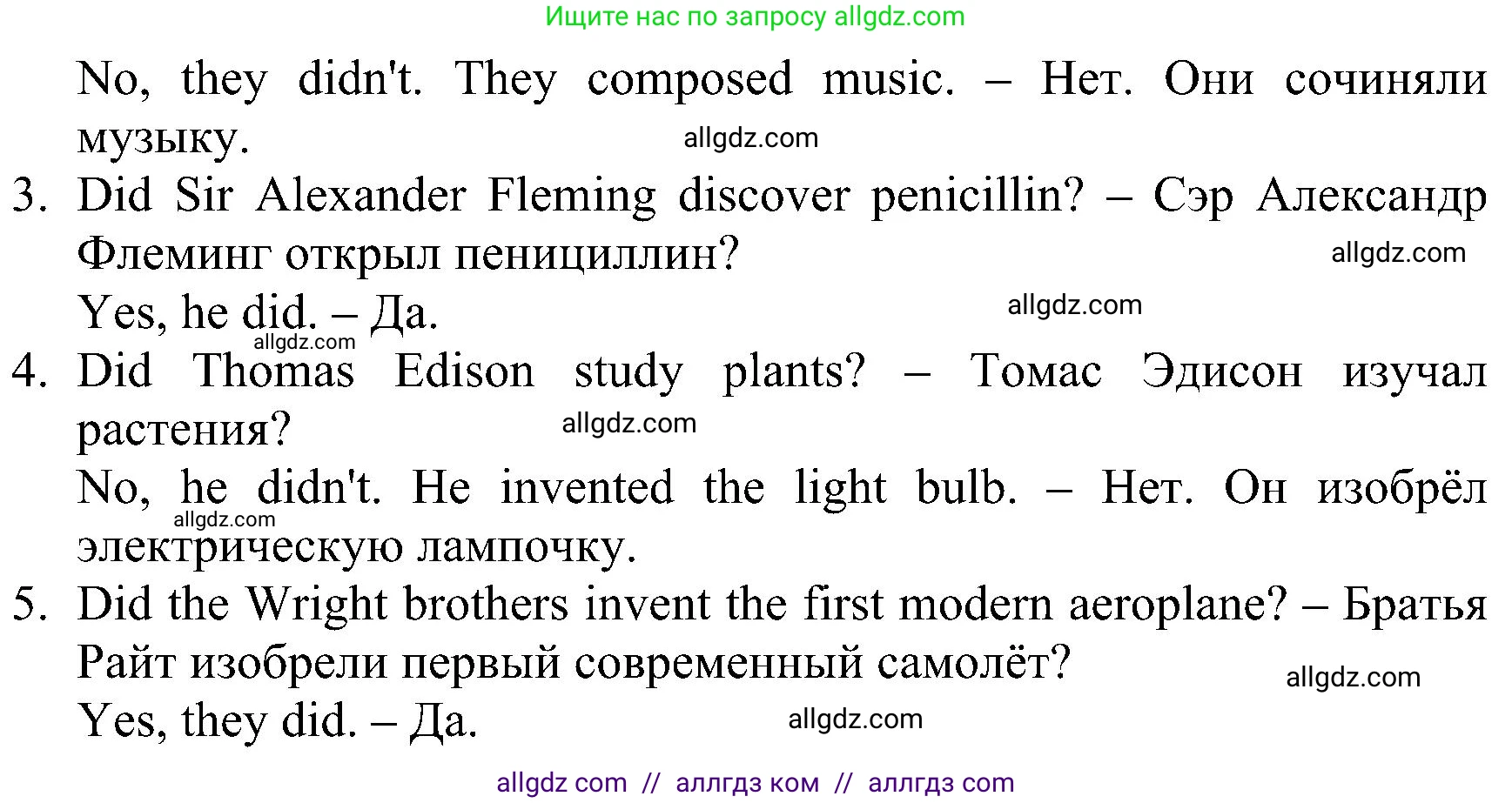 Ищите нас по запросу allgdz.com

No, they didn't. They composed music. – Нет. Они сочиняли музыку.

allgdz.com

3. Did Sir Alexander Fleming discover penicillin? – Сэр Александр Флеминг открыл пенициллин?

allgdz.com

Yes, he did. – Да.

allgdz.com

allgdz.com

4. Did Thomas Edison study plants? – Томас Эдисон изучал растения?

allgdz.com

No, he didn't. He invented the light bulb. – Нет. Он изобрёл электрическую лампочку.

allgdz.com

5. Did the Wright brothers invent the first modern aeroplane? – Братья Райт изобрели первый современный самолёт?

allgdz.com

Yes, they did. – Да.

allgdz.com

allgdz com // аллгдз ком // аллгдз com